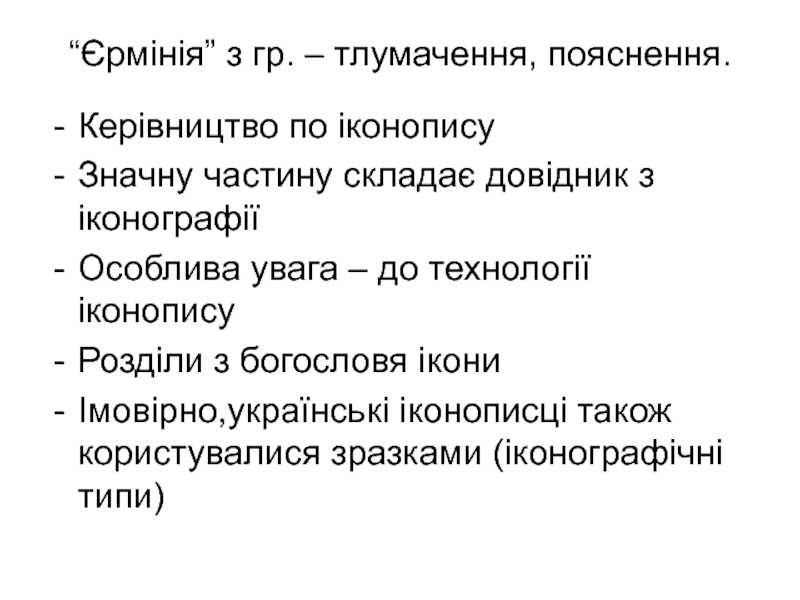 "Єрмінія" з гр. – тлумачення, пояснення.

- Керівництво по іконопису
- Значну частину складає довідник з іконографії
- Особлива увага – до технології іконопису
- Розділи з богословя ікони
- Імовірно,українські іконописці також користувалися зразками (іконографічні типи)